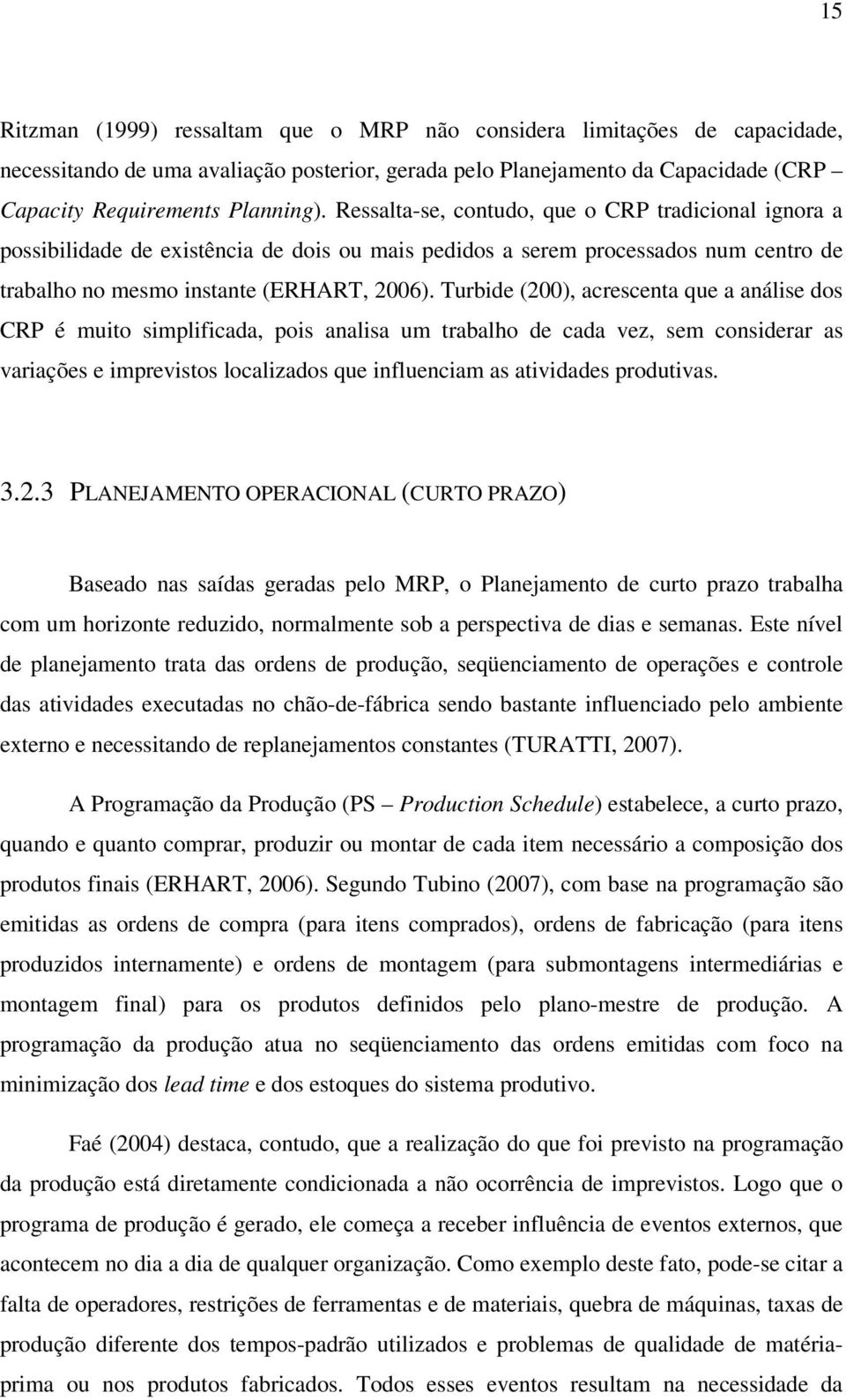 15

Ritzman (1999) ressaltam que o MRP não considera limitações de capacidade, necessitando de uma avaliação posterior, gerada pelo Planejamento da Capacidade (CRP – Capacity Requirements Planning). Ressalta-se, contudo, que o CRP tradicional ignora a possibilidade de existência de dois ou mais pedidos a serem processados num centro de trabalho no mesmo instante (ERHART, 2006). Turbide (200), acrescenta que a análise dos CRP é muito simplificada, pois analisa um trabalho de cada vez, sem considerar as variações e imprevistos localizados que influenciam as atividades produtivas.

3.2.3 PLANEJAMENTO OPERACIONAL (CURTO PRAZO)

Baseado nas saídas geradas pelo MRP, o Planejamento de curto prazo trabalha com um horizonte reduzido, normalmente sob a perspectiva de dias e semanas. Este nível de planejamento trata das ordens de produção, seqüenciamento de operações e controle das atividades executadas no chão-de-fábrica sendo bastante influenciado pelo ambiente externo e necessitando de replanejamentos constantes (TURATTI, 2007).

A Programação da Produção (PS – Production Schedule) estabelece, a curto prazo, quando e quanto comprar, produzir ou montar de cada item necessário a composição dos produtos finais (ERHART, 2006). Segundo Tubino (2007), com base na programação são emitidas as ordens de compra (para itens comprados), ordens de fabricação (para itens produzidos internamente) e ordens de montagem (para submontagens intermediárias e montagem final) para os produtos definidos pelo plano-mestre de produção. A programação da produção atua no seqüenciamento das ordens emitidas com foco na minimização dos lead time e dos estoques do sistema produtivo.

Faé (2004) destaca, contudo, que a realização do que foi previsto na programação da produção está diretamente condicionada a não ocorrência de imprevistos. Logo que o programa de produção é gerado, ele começa a receber influência de eventos externos, que acontecem no dia a dia de qualquer organização. Como exemplo deste fato, pode-se citar a falta de operadores, restrições de ferramentas e de materiais, quebra de máquinas, taxas de produção diferente dos tempos-padrão utilizados e problemas de qualidade de matéria-prima ou nos produtos fabricados. Todos esses eventos resultam na necessidade da